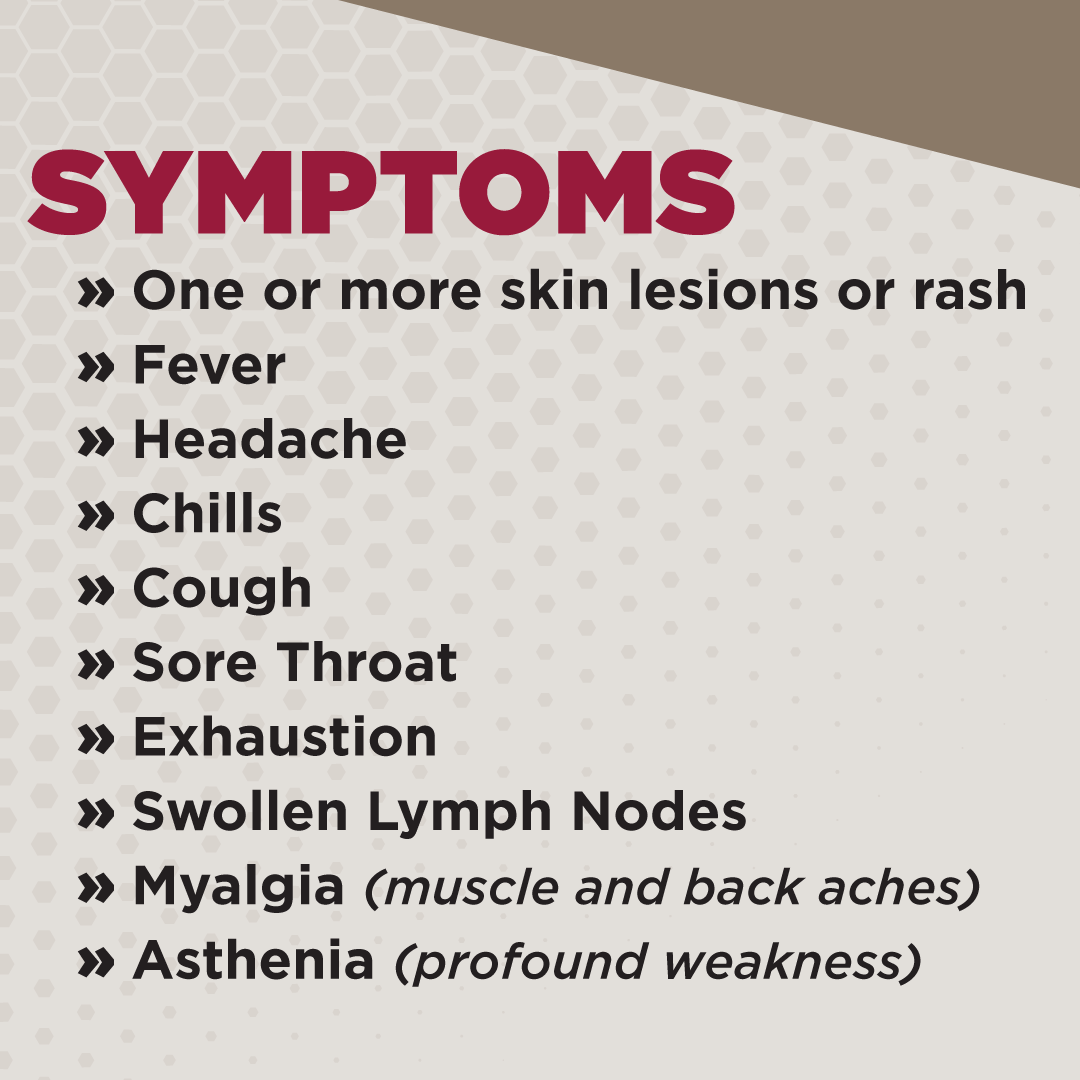 SYMPTOMS

» One or more skin lesions or rash
» Fever
» Headache
» Chills
» Cough
» Sore Throat
» Exhaustion
» Swollen Lymph Nodes
» Myalgia (muscle and back aches)
» Asthenia (profound weakness)